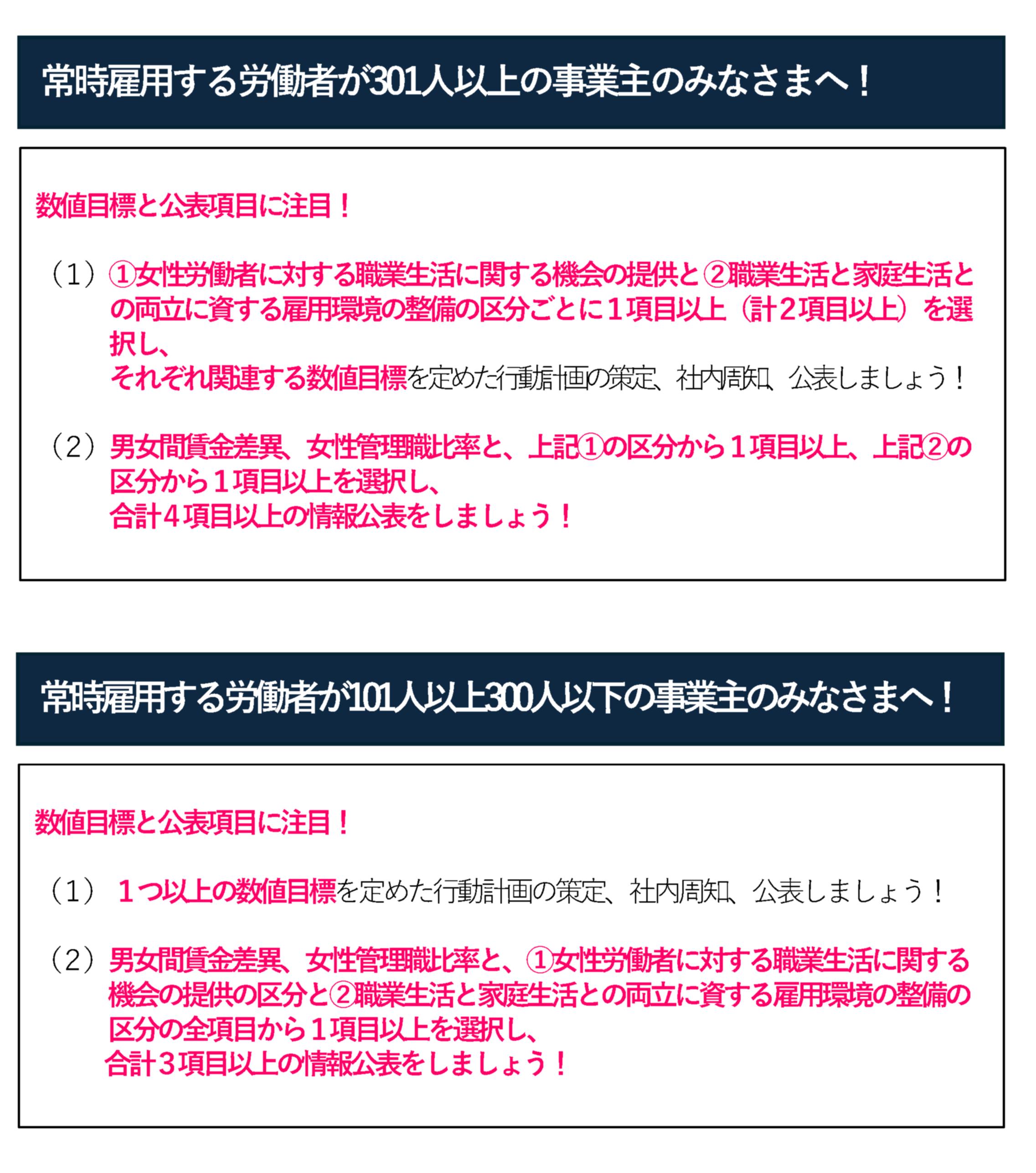 常時雇用する労働者が301人以上の事業主のみなさまへ！

数値目標と公表項目に注目！

（1）①女性労働者に対する職業生活に関する機会の提供と②職業生活と家庭生活との両立に資する雇用環境の整備の区分ごとに１項目以上（計２項目以上）を選択し、
それぞれ関連する数値目標を定めた行動計画の策定、社内周知、公表しましょう！

（2）男女間賃金差異、女性管理職比率と、上記①の区分から１項目以上、上記②の区分から１項目以上を選択し、
合計４項目以上の情報公表をしましょう！

常時雇用する労働者が101人以上300人以下の事業主のみなさまへ！

数値目標と公表項目に注目！

（1）１つ以上の数値目標を定めた行動計画の策定、社内周知、公表しましょう！

（2）男女間賃金差異、女性管理職比率と、①女性労働者に対する職業生活に関する機会の提供の区分と②職業生活と家庭生活との両立に資する雇用環境の整備の区分の全項目から１項目以上を選択し、
合計３項目以上の情報公表をしましょう！